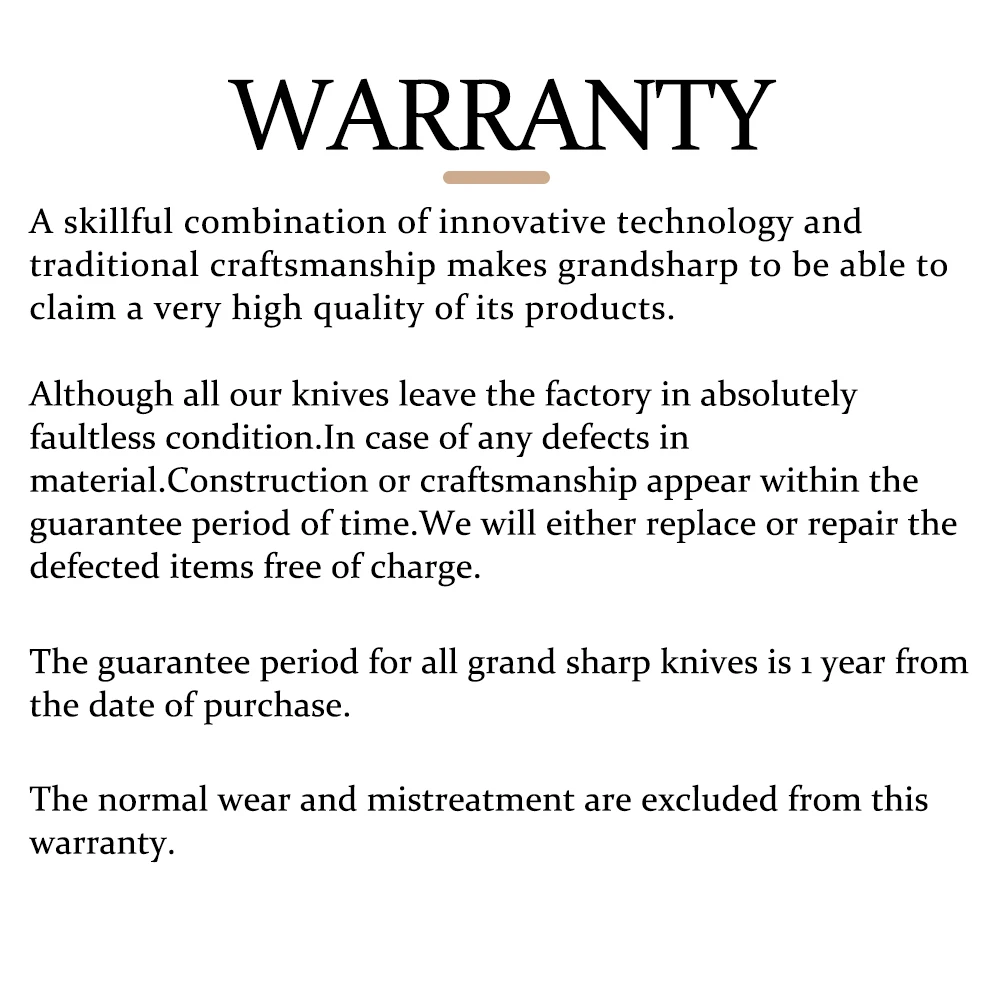 WARRANTY

A skillful combination of innovative technology and traditional craftsmanship makes grandsharp to be able to claim a very high quality of its products.

Although all our knives leave the factory in absolutely faultless condition.In case of any defects in material.Construction or craftsmanship appear within the guarantee period of time.We will either replace or repair the defected items free of charge.

The guarantee period for all grand sharp knives is 1 year from the date of purchase.

The normal wear and mistreatment are excluded from this warranty.